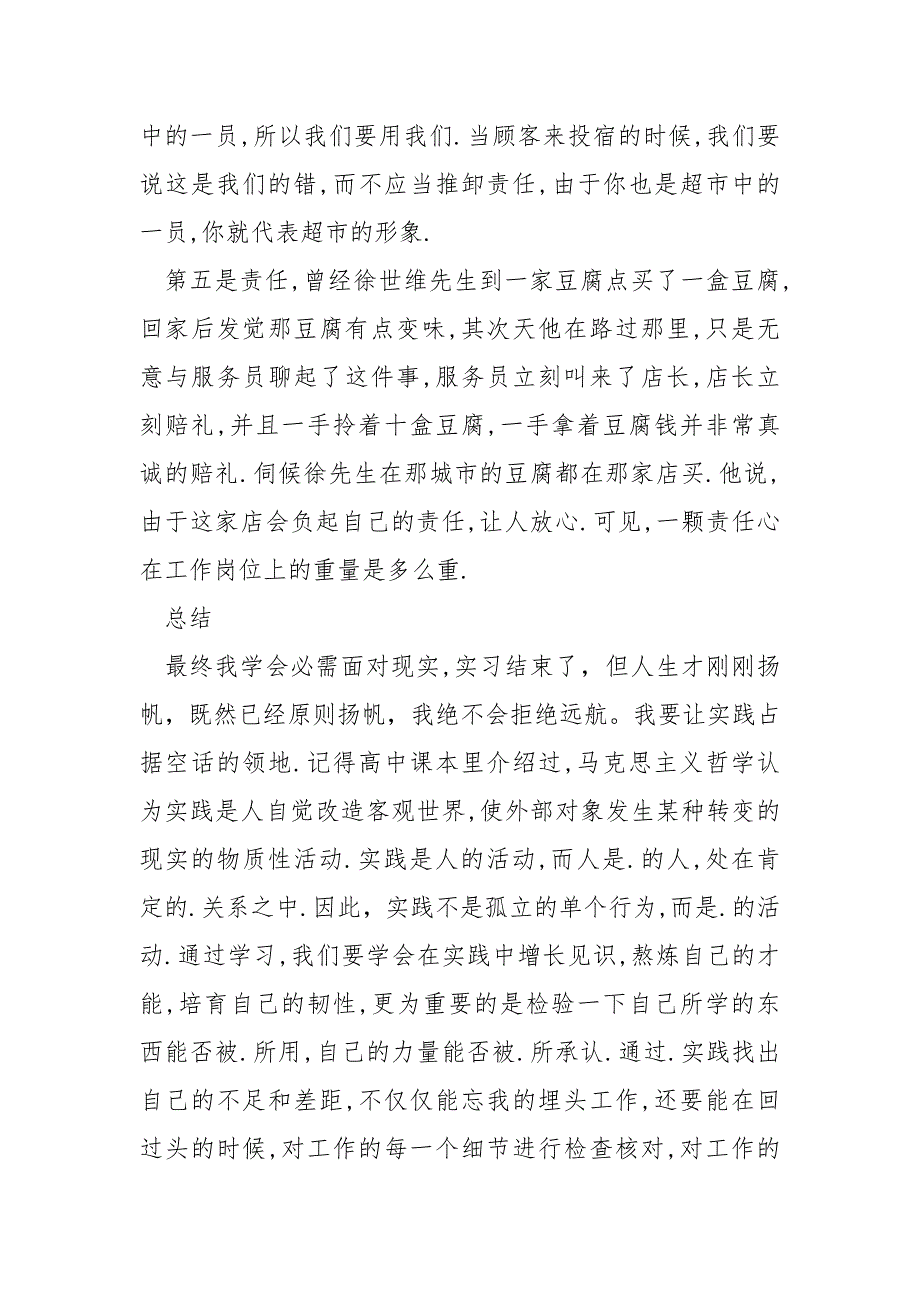 中的一员,所以我们要用我们.当顾客来投宿的时候,我们要说这是我们的错,而不应当推卸责任,由于你也是超市中的一员,你就代表超市的形象.

第五是责任,曾经徐世维先生到一家豆腐点买了一盒豆腐,回家后发觉那豆腐有点变味,其次天他在路过那里,只是无意与服务员聊起了这件事,服务员立刻叫来了店长,店长立刻赔礼,并且一手拎着十盒豆腐,一手拿着豆腐钱并非常真诚的赔礼.伺候徐先生在那城市的豆腐都在那家店买.他说,由于这家店会负起自己的责任,让人放心.可见,一颗责任心在工作岗位上的重量是多么重.

总结

最终我学会必需面对现实,实习结束了，但人生才刚刚扬帆，既然已经原则扬帆，我绝不会拒绝远航。我要让实践占据空话的领地.记得高中课本里介绍过,马克思主义哲学认为实践是人自觉改造客观世界,使外部对象发生某种转变的现实的物质性活动.实践是人的活动,而人是.的人,处在肯定的.关系之中.因此，实践不是孤立的单个行为,而是.的活动.通过学习,我们要学会在实践中增长见识,熬炼自己的才能,培育自己的韧性,更为重要的是检验一下自己所学的东西能否被.所用,自己的力量能否被.所承认.通过.实践找出自己的不足和差距,不仅仅能忘我的埋头工作,还要能在回过头的时候,对工作的每一个细节进行检查核对,对工作的